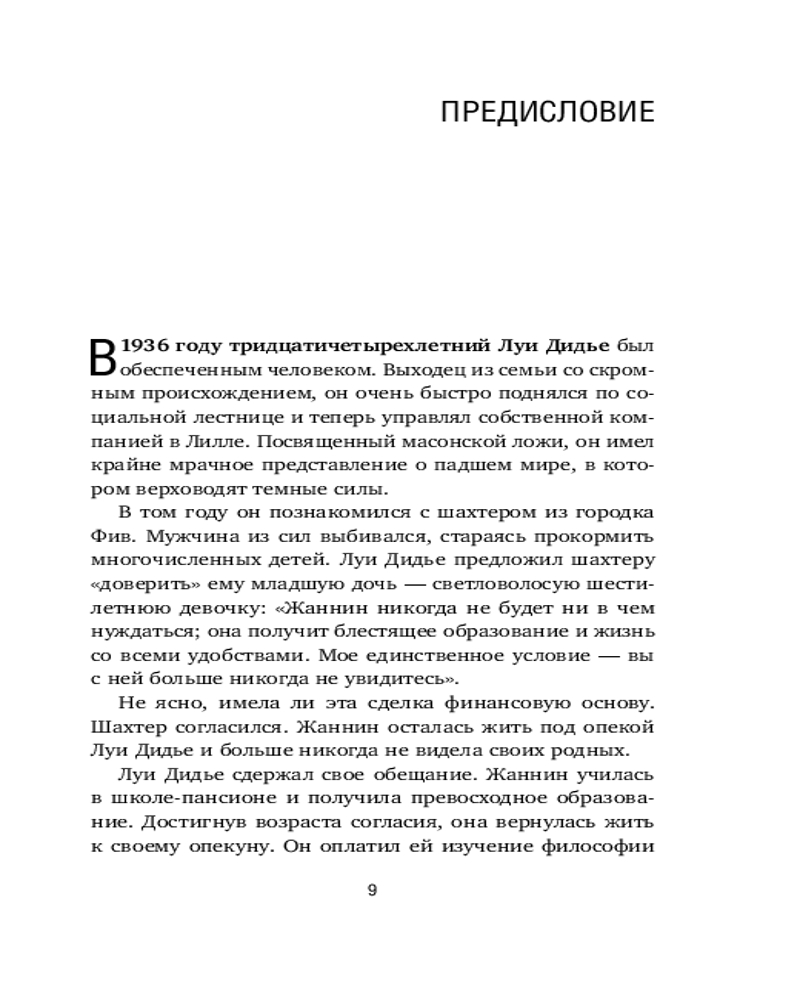 ПРЕДИСЛОВИЕ

В 1936 году тридцатичетырехлетний Луи Дидье был обеспеченным человеком. Выходец из семьи со скромным происхождением, он очень быстро поднялся по социальной лестнице и теперь управлял собственной компанией в Лилле. Посвященный масонской ложи, он имел крайне мрачное представление о падшем мире, в котором верховодят темные силы.

В том году он познакомился с шахтером из городка Фив. Мужчина из сил выбивался, стараясь прокормить многочисленных детей. Луи Дидье предложил шахтеру «доверить» ему младшую дочь — светловолосую шестилетнюю девочку: «Жаннин никогда не будет ни в чем нуждаться; она получит блестящее образование и жизнь со всеми удобствами. Мое единственное условие — вы с ней больше никогда не увидитесь».

Не ясно, имела ли эта сделка финансовую основу. Шахтер согласился. Жаннин осталась жить под опекой Луи Дидье и больше никогда не видела своих родных.

Луи Дидье сдержал свое обещание. Жаннин училась в школе-пансионе и получила превосходное образование. Достигнув возраста согласия, она вернулась жить к своему опекуну. Он оплатил ей изучение философии

9